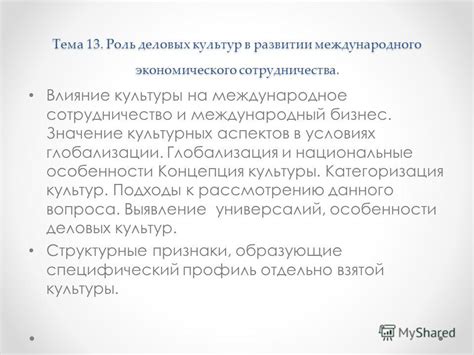 Тема 13. Роль деловых культур в развитии международного экономического сотрудничества.

• Влияние культуры на международное сотрудничество и международный бизнес. Значение культурных аспектов в условиях глобализации. Глобализация и национальные особенности Концепция культуры. Категоризация культур. Подходы к рассмотрению данного вопроса. Выявление универсалий, особенности деловых культур.

• Структурные признаки, образующие специфический профиль отдельно взятой культуры.

•

MyShared